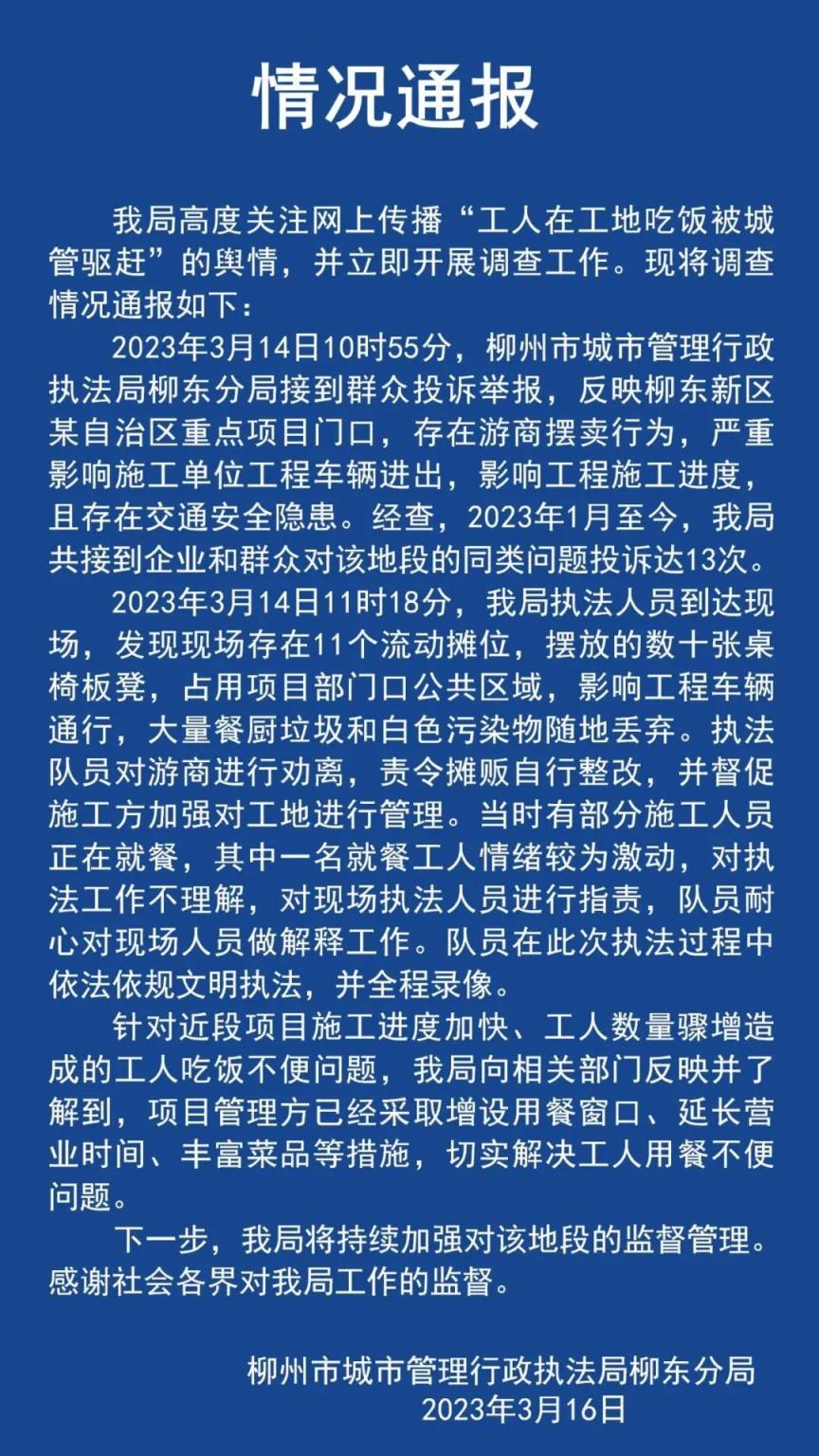 情况通报

我局高度关注网上传播“工人在工地吃饭被城管驱赶”的舆情，并立即开展调查工作。现将调查情况通报如下：

2023年3月14日10时55分，柳州市城市管理行政执法局柳东分局接到群众投诉举报，反映柳东新区某自治区重点项目门口，存在游商摆卖行为，严重影响施工单位工程车辆进出，影响工程施工进度，且存在交通安全隐患。经查，2023年1月至今，我局共接到企业和群众对该地段的同类问题投诉达13次。

2023年3月14日11时18分，我局执法人员到达现场，发现现场存在11个流动摊位，摆放的数十张桌椅板凳，占用项目部门口公共区域，影响工程车辆通行，大量餐厨垃圾和白色污染物随地丢弃。执法队员对游商进行劝离，责令摊贩自行整改，并督促施工方加强对工地进行管理。当时有部分施工人员正在就餐，其中一名就餐工人情绪较为激动，对执法工作不理解，对现场执法人员进行指责，队员耐心对现场人员做解释工作。队员在此次执法过程中依法依规文明执法，并全程录像。

针对近段项目施工进度加快、工人数量骤增造成的工人吃饭不便问题，我局向相关部门反映并了解到，项目管理方已经采取增设用餐窗口、延长营业时间、丰富菜品等措施，切实解决工人用餐不便问题。

下一步，我局将持续加强对该地段的监督管理。感谢社会各界对我局工作的监督。

柳州市城市管理行政执法局柳东分局
2023年3月16日